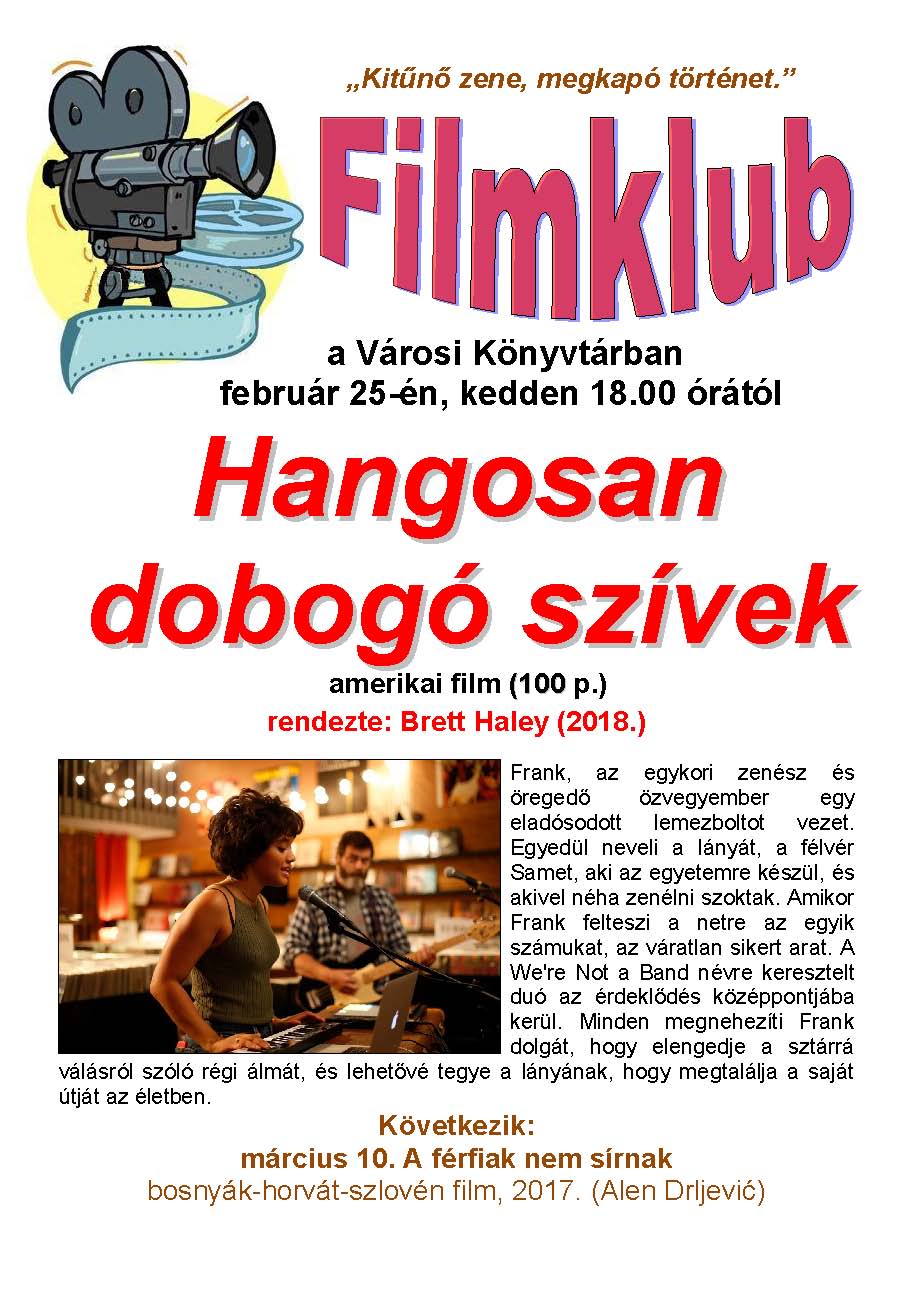 „Kitűnő zene, megkapó történet.”

Filmklub

a Városi Könyvtárban
február 25-én, kedden 18.00 órától

Hangosan dobogó szívek

amerikai film (100 p.)
rendezte: Brett Haley (2018.)

Frank, az egykori zenész és öregedő özvegyember egy eladósodott lemezboltot vezet. Egyedül neveli a lányát, a félvér Samet, aki az egyetemre készül, és akivel néha zenélni szoktak. Amikor Frank felteszi a netre az egyik számukat, az váratlan sikert arat. A We're Not a Band névre keresztelt duó az érdeklődés középpontjába kerül. Minden megnehezíti Frank dolgát, hogy elengedje a sztárrá válásról szóló régi álmát, és lehetővé tegye a lányának, hogy megtalálja a saját útját az életben.

Következik:
március 10. A férfiak nem sírnak
bosnyák-horvát-szlovén film, 2017. (Alen Drljević)